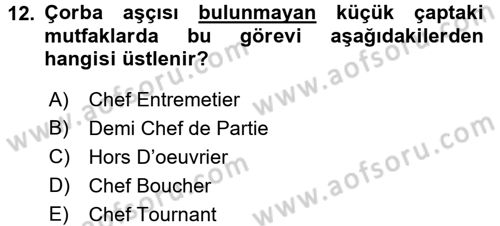 12. Çorba aşçısı bulunmayan küçük çaptaki mutfaklarda bu görevi aşağıdakilerden hangisi üstlenir?

A) Chef Entremetier
B) Demi Chef de Partie
C) Hors D'oeuvrier
D) Chef Boucher
E) Chef Tournant

www.aofsoru.com
www.aofsoru.com
www.aofsoru.com
www.aofsoru.com